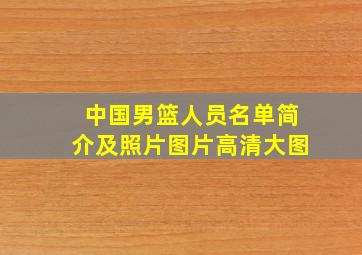 中国男篮人员名单简介及照片图片高清大图